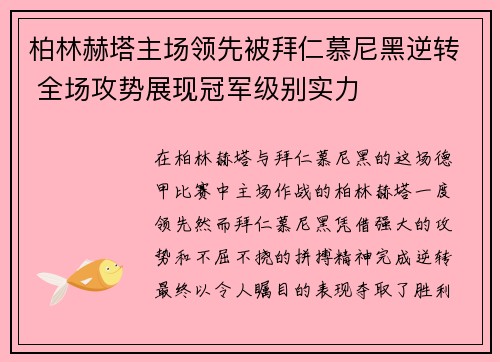 柏林赫塔主场领先被拜仁慕尼黑逆转 全场攻势展现冠军级别实力

在柏林赫塔与拜仁慕尼黑的这场德甲比赛中主场作战的柏林赫塔一度领先然而拜仁慕尼黑凭借强大的攻势和不屈不挠的拼搏精神完成逆转最终以令人瞩目的表现夺取了胜利